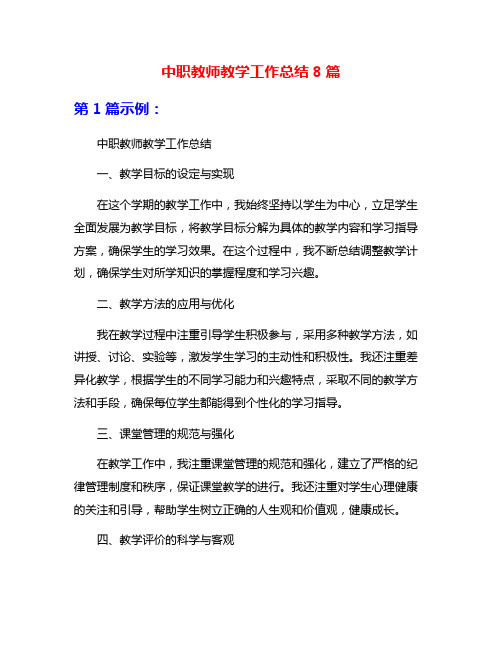 中职教师教学工作总结 8 篇

第 1 篇示例：

中职教师教学工作总结

一、教学目标的设定与实现

在这个学期的教学工作中，我始终坚持以学生为中心，立足学生全面发展为教学目标，将教学目标分解为具体的教学内容和学习指导方案，确保学生的学习效果。在这个过程中，我不断总结调整教学计划，确保学生对所学知识的掌握程度和学习兴趣。

二、教学方法的应用与优化

我在教学过程中注重引导学生积极参与，采用多种教学方法，如讲授、讨论、实验等，激发学生学习的主动性和积极性。我还注重差异化教学，根据学生的不同学习能力和兴趣特点，采取不同的教学方法和手段，确保每位学生都能得到个性化的学习指导。

三、课堂管理的规范与强化

在教学工作中，我注重课堂管理的规范和强化，建立了严格的纪律管理制度和秩序，保证课堂教学的进行。我还注重对学生心理健康的关注和引导，帮助学生树立正确的人生观和价值观，健康成长。

四、教学评价的科学与客观